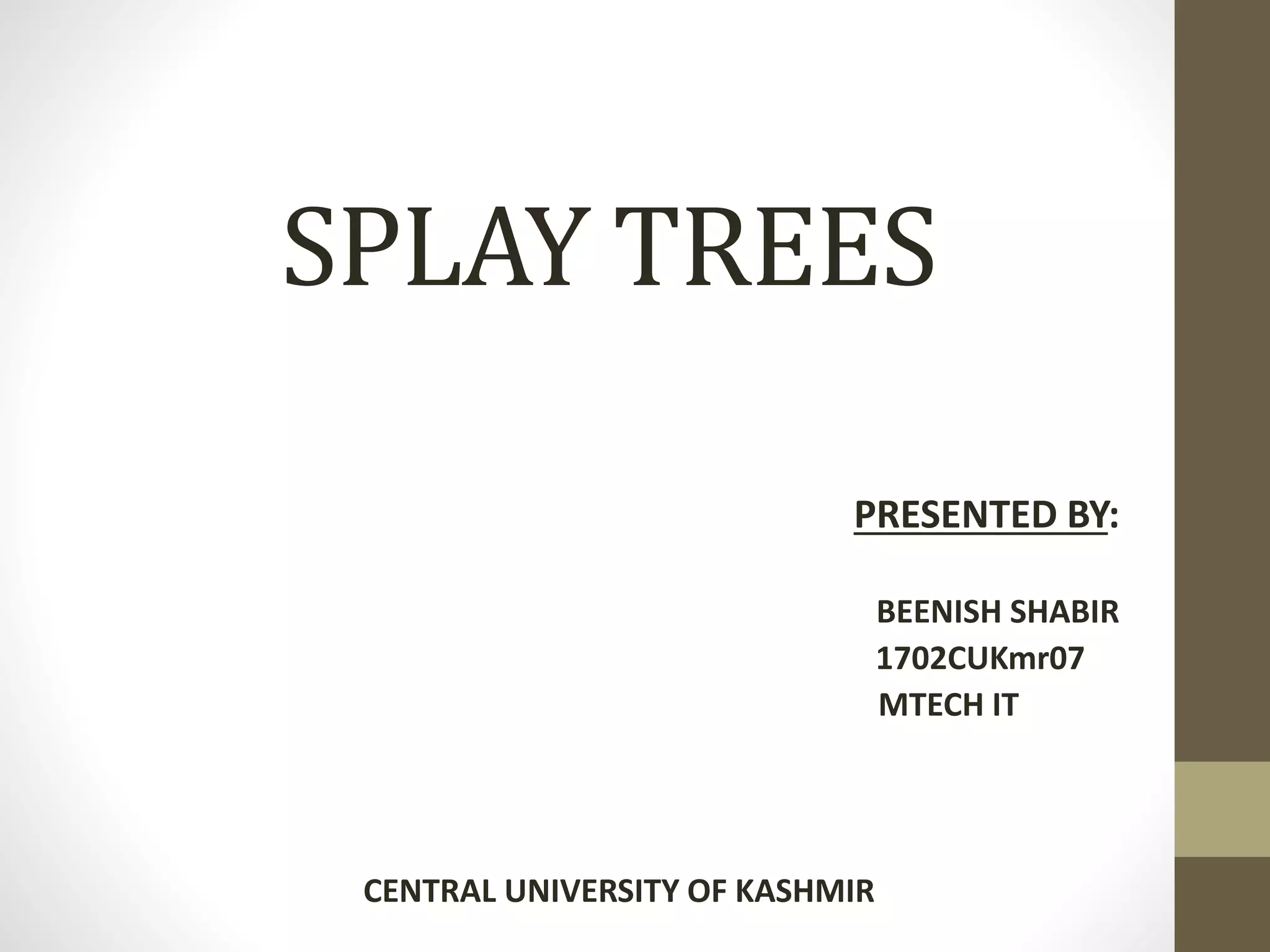 SPLAY TREES

PRESENTED BY:

BEENISH SHABIR
1702CUKmr07
MTECH IT

CENTRAL UNIVERSITY OF KASHMIR